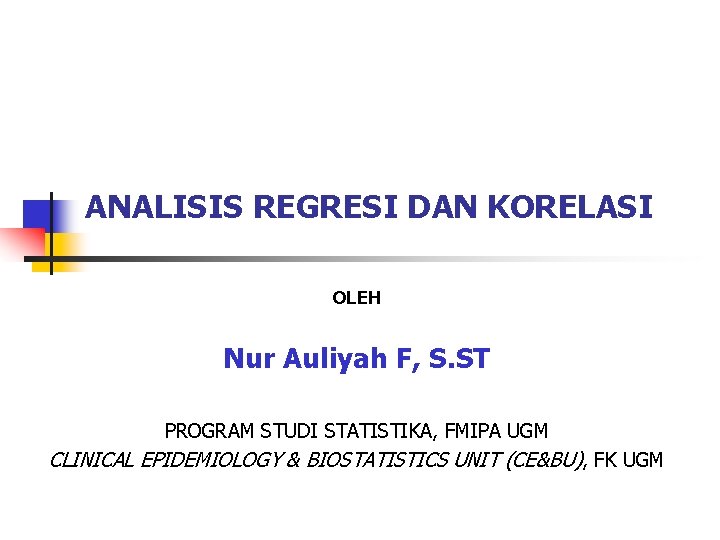 ANALISIS REGRESI DAN KORELASI

OLEH

Nur Auliyah F, S.ST

PROGRAM STUDI STATISTIKA, FMIPA UGM
CLINICAL EPIDEMIOLOGY & BIOSTATISTICS UNIT (CE&BU), FK UGM